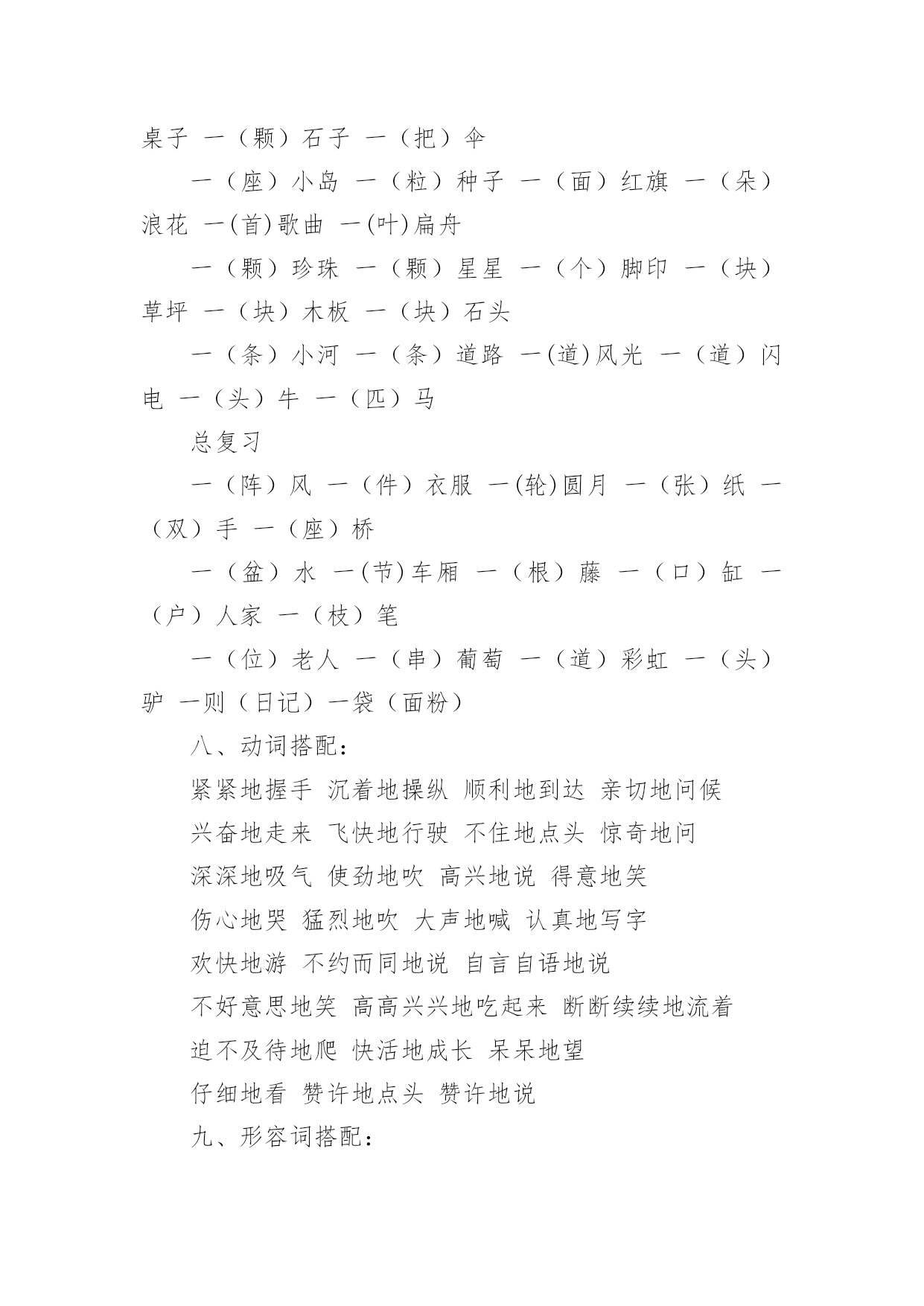 桌子 一（颗）石子 一（把）伞

一（座）小岛 一（粒）种子 一（面）红旗 一（朵）浪花 一(首)歌曲 一(叶)扁舟

一（颗）珍珠 一（颗）星星 一（个）脚印 一（块）草坪 一（块）木板 一（块）石头

一（条）小河 一（条）道路 一(道)风光 一（道）闪电 一（头）牛 一（匹）马

总复习

一（阵）风 一（件）衣服 一(轮)圆月 一（张）纸 一（双）手 一（座）桥

一（盆）水 一(节)车厢 一（根）藤 一（口）缸 一（户）人家 一（枝）笔

一（位）老人 一（串）葡萄 一（道）彩虹 一（头）驴 一则（日记）一袋（面粉）

八、动词搭配：

紧紧地握手 沉着地操纵 顺利地到达 亲切地问候

兴奋地走来 飞快地行驶 不住地点头 惊奇地问

深深地吸气 使劲地吹 高兴地说 得意地笑

伤心地哭 猛烈地吹 大声地喊 认真地写字

欢快地游 不约而同地说 自言自语地说

不好意思地笑 高高兴兴地吃起来 断断续续地流着

迫不及待地爬 快活地成长 呆呆地望

仔细地看 赞许地点头 赞许地说

九、形容词搭配：